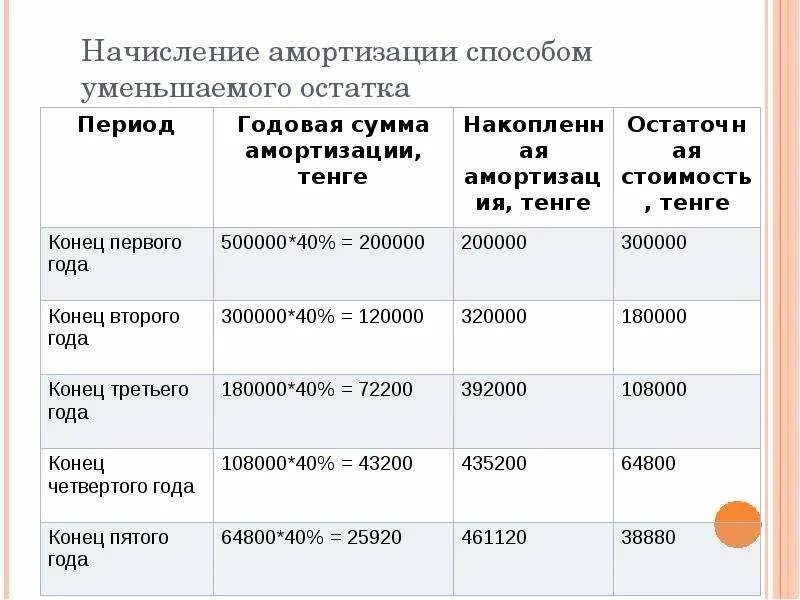 Начисление амортизации способом уменьшаемого остатка

| Период | Годовая сумма амортизации, тенге | Накопленная амортизация, тенге | Остаточная стоимость, тенге |
|---|---|---|---|
| Конец первого года | 500000*40% = 200000 | 200000 | 300000 |
| Конец второго года | 300000*40% = 120000 | 320000 | 180000 |
| Конец третьего года | 180000*40% = 72200 | 392000 | 108000 |
| Конец четвертого года | 108000*40% = 43200 | 435200 | 64800 |
| Конец пятого года | 64800*40% = 25920 | 461120 | 38880 |